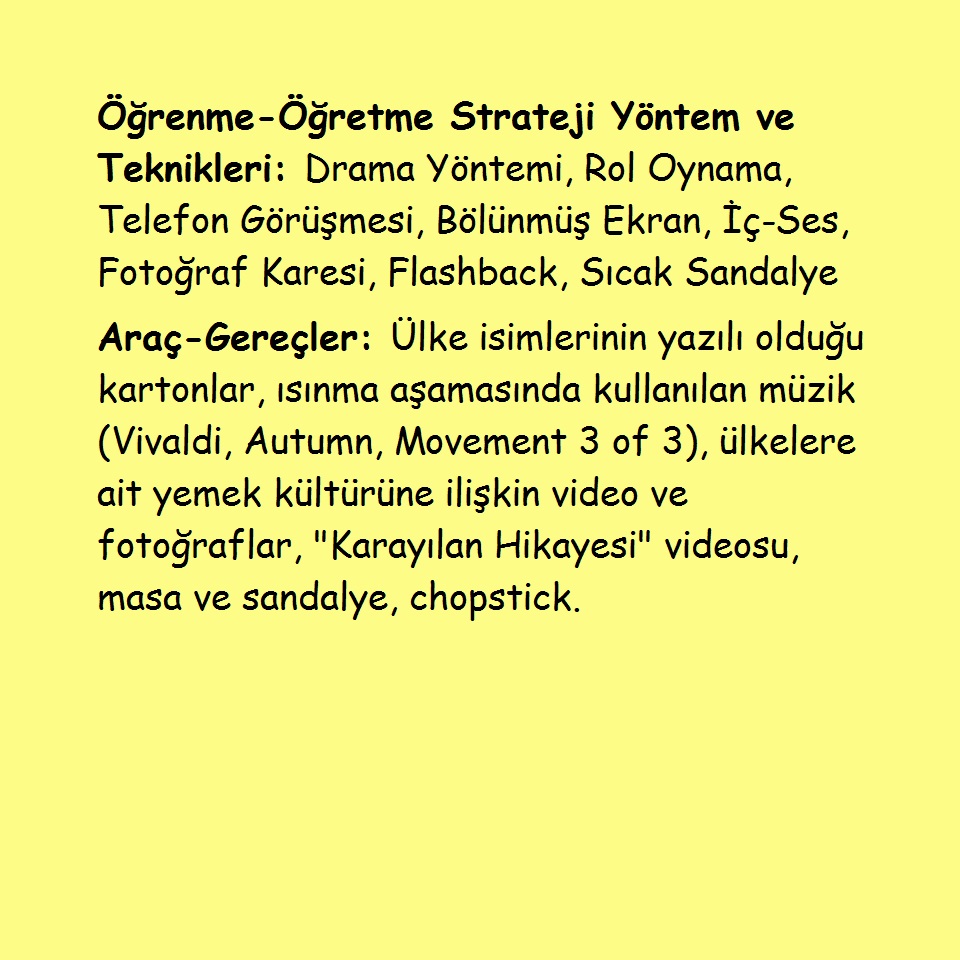 Öğrenme-Öğretme Strateji Yöntem ve Teknikleri: Drama Yöntemi, Rol Oynama, Telefon Görüşmesi, Bölünmüş Ekran, İç-Ses, Fotoğraf Karesi, Flashback, Sıcak Sandalye

Araç-Gereçler: Ülke isimlerinin yazılı olduğu kartonlar, ısınma aşamasında kullanılan müzik (Vivaldi, Autumn, Movement 3 of 3), ülkelere ait yemek kültürüne ilişkin video ve fotoğraflar, "Karayılan Hikayesi" videosu, masa ve sandalye, chopstick.